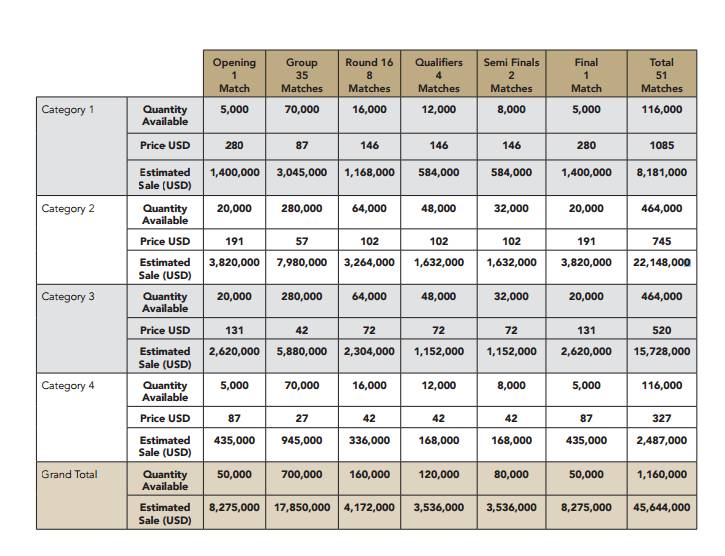 |  |  | Opening 1 Match | Group 35 Matches | Round 16 8 Matches | Qualifiers 4 Matches | Semi Finals 2 Matches | Final 1 Match | Total 51 Matches |
|---|---|---|---|---|---|---|---|---|
| Category 1 | Quantity Available | 5,000 | 70,000 | 16,000 | 12,000 | 8,000 | 5,000 | 116,000 |
|  | Price USD | 280 | 87 | 146 | 146 | 146 | 280 | 1085 |
|  | Estimated Sale (USD) | 1,400,000 | 3,045,000 | 1,168,000 | 584,000 | 584,000 | 1,400,000 | 8,181,000 |
| Category 2 | Quantity Available | 20,000 | 280,000 | 64,000 | 48,000 | 32,000 | 20,000 | 464,000 |
|  | Price USD | 191 | 57 | 102 | 102 | 102 | 191 | 745 |
|  | Estimated Sale (USD) | 3,820,000 | 7,980,000 | 3,264,000 | 1,632,000 | 1,632,000 | 3,820,000 | 22,148,000 |
| Category 3 | Quantity Available | 20,000 | 280,000 | 64,000 | 48,000 | 32,000 | 20,000 | 464,000 |
|  | Price USD | 131 | 42 | 72 | 72 | 72 | 131 | 520 |
|  | Estimated Sale (USD) | 2,620,000 | 5,880,000 | 2,304,000 | 1,152,000 | 1,152,000 | 2,620,000 | 15,728,000 |
| Category 4 | Quantity Available | 5,000 | 70,000 | 16,000 | 12,000 | 8,000 | 5,000 | 116,000 |
|  | Price USD | 87 | 27 | 42 | 42 | 42 | 87 | 327 |
|  | Estimated Sale (USD) | 435,000 | 945,000 | 336,000 | 168,000 | 168,000 | 435,000 | 2,487,000 |
| Grand Total | Quantity Available | 50,000 | 700,000 | 160,000 | 120,000 | 80,000 | 50,000 | 1,160,000 |
|  | Estimated Sale (USD) | 8,275,000 | 17,850,000 | 4,172,000 | 3,536,000 | 3,536,000 | 8,275,000 | 45,644,000 |